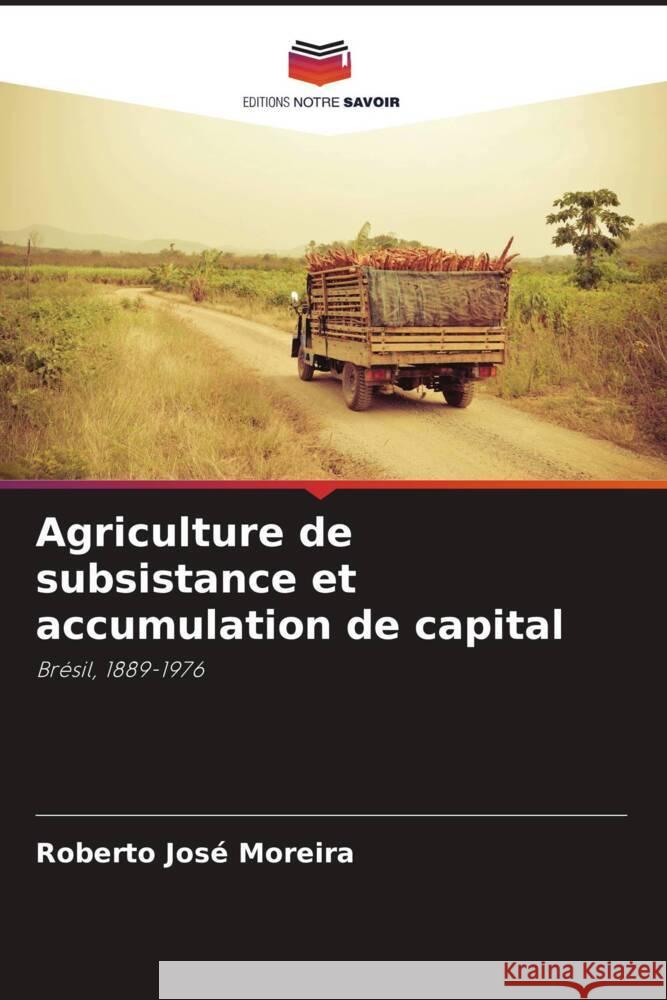 EDITIONS NOTRE SAVOIR

Agriculture de subsistance et accumulation de capital

Brésil, 1889-1976

Roberto José Moreira